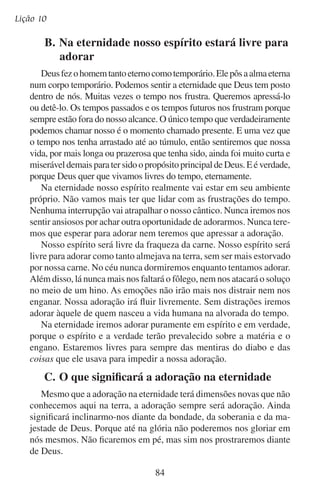 Lição 10

B. Na eternidade nosso espírito estará livre para adorar

Deus fez o homem tanto eterno como temporário. Ele pôs a alma eterna num corpo temporário. Podemos sentir a eternidade que Deus tem posto dentro de nós. Muitas vezes o tempo nos frustra. Queremos apressá-lo ou detê-lo. Os tempos passados e os tempos futuros nos frustram porque sempre estão fora do nosso alcance. O único tempo que verdadeiramente podemos chamar nosso é o momento chamado presente. E uma vez que o tempo nos tenha arrastado até ao túmulo, então sentiremos que nossa vida, por mais longa ou prazerosa que tenha sido, ainda foi muito curta e miserável demais para ter sido o propósito principal de Deus. E é verdade, porque Deus quer que vivamos livres do tempo, eternamente.

Na eternidade nosso espírito realmente vai estar em seu ambiente próprio. Não vamos mais ter que lidar com as frustrações do tempo. Nenhuma interrupção vai atrapalhar o nosso cântico. Nunca iremos nos sentir ansiosos por achar outra oportunidade de adorarmos. Nunca teremos que esperar para adorar nem teremos que apressar a adoração.

Nosso espírito será livre da fraqueza da carne. Nosso espírito será livre para adorar como tanto almejava na terra, sem ser mais estorvado por nossa carne. No céu nunca dormiremos enquanto tentamos adorar. Além disso, lá nunca mais nos faltará o fôlego, nem nos atacará o soluço no meio de um hino. As emoções não irão mais nos distrair nem nos enganar. Nossa adoração irá fluir livremente. Sem distrações iremos adorar àquele de quem nasceu a vida humana na alvorada do tempo.

Na eternidade iremos adorar puramente em espírito e em verdade, porque o espírito e a verdade terão prevalecido sobre a matéria e o engano. Estaremos livres para sempre das mentiras do diabo e das coisas que ele usava para impedir a nossa adoração.

C. O que significará a adoração na eternidade

Mesmo que a adoração na eternidade terá dimensões novas que não conhecemos aqui na terra, a adoração sempre será adoração. Ainda significará inclinarmo-nos diante da bondade, da soberania e da majestade de Deus. Porque até na glória não poderemos nos gloriar em nós mesmos. Não ficaremos em pé, mas sim nos prostraremos diante de Deus.

84